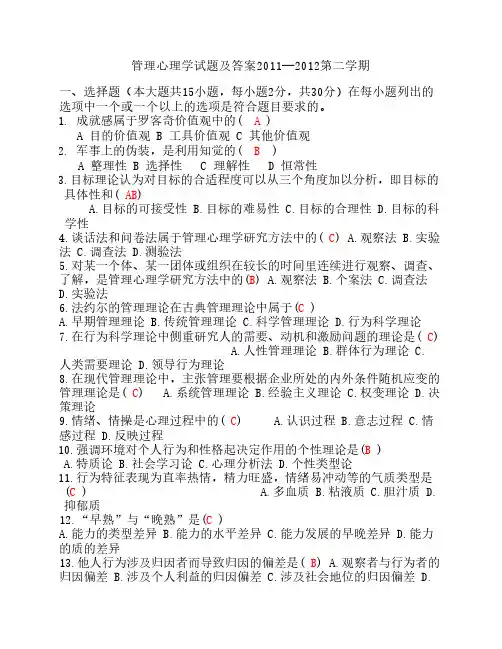 管理心理学试题及答案2011—2012第二学期

一、选择题（本大题共15小题，每小题2分，共30分）在每小题列出的选项中一个或一个以上的选项是符合题目要求的。
1. 成就感属于罗客奇价值观中的（ A ）
A 目的价值观 B 工具价值观 C 其他价值观
2. 军事上的伪装，是利用知觉的（ B ）
A 整理性 B 选择性 C 理解性 D 恒常性
3.目标理论认为对目标的合适程度可以从三个角度加以分析，即目标的具体性和（ AB）
A.目标的可接受性 B.目标的难易性 C.目标的合理性 D.目标的科学性
4.谈话法和问卷法属于管理心理学研究方法中的（ C） A.观察法 B.实验法 C.调查法 D.测验法
5.对某一个体、某一团体或组织在较长的时间里连续进行观察、调查、了解，是管理心理学研究方法中的(B) A.观察法 B.个案法 C.调查法 D.实验法
6.法约尔的管理理论在古典管理理论中属于(C )
A.早期管理理论 B.传统管理理论 C.科学管理理论 D.行为科学理论
7.在行为科学理论中侧重研究人的需要、动机和激励问题的理论是（ C） A.人性管理理论 B.群体行为理论 C.人类需要理论 D.领导行为理论
8.在现代管理理论中，主张管理要根据企业所处的内外条件随机应变的管理理论是（ C） A.系统管理理论 B.经验主义理论 C.权变理论 D.决策理论
9.情绪、情操是心理过程中的（ C） A.认识过程 B.意志过程 C.情感过程 D.反映过程
10.强调环境对个人行为和性格起决定作用的个性理论是(B )
A.特质论 B.社会学习论 C.心理分析法 D.个性类型论
11.行为特征表现为直率热情，精力旺盛，情绪易冲动等的气质类型是(C ) A.多血质 B.粘液质 C.胆汁质 D.抑郁质
12.“早熟”与“晚熟”是(C )
A.能力的类型差异 B.能力的水平差异 C.能力发展的早晚差异 D.能力的质的差异
13.他人行为涉及归因者而导致归因的偏差是（ B） A.观察者与行为者的归因偏差 B.涉及个人利益的归因偏差 C.涉及社会地位的归因偏差 D.